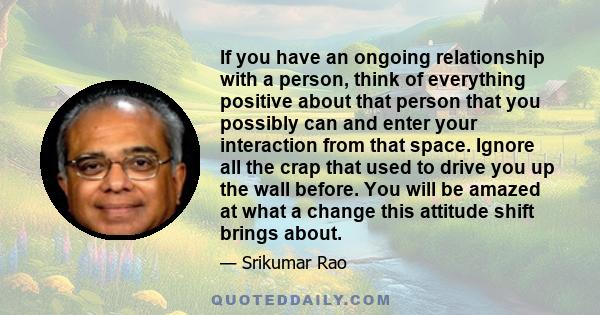 If you have an ongoing relationship with a person, think of everything positive about that person that you possibly can and enter your interaction from that space. Ignore all the crap that used to drive you up the wall before. You will be amazed at what a change this attitude shift brings about.

— Srikumar Rao

QUOTEDDAILY.COM